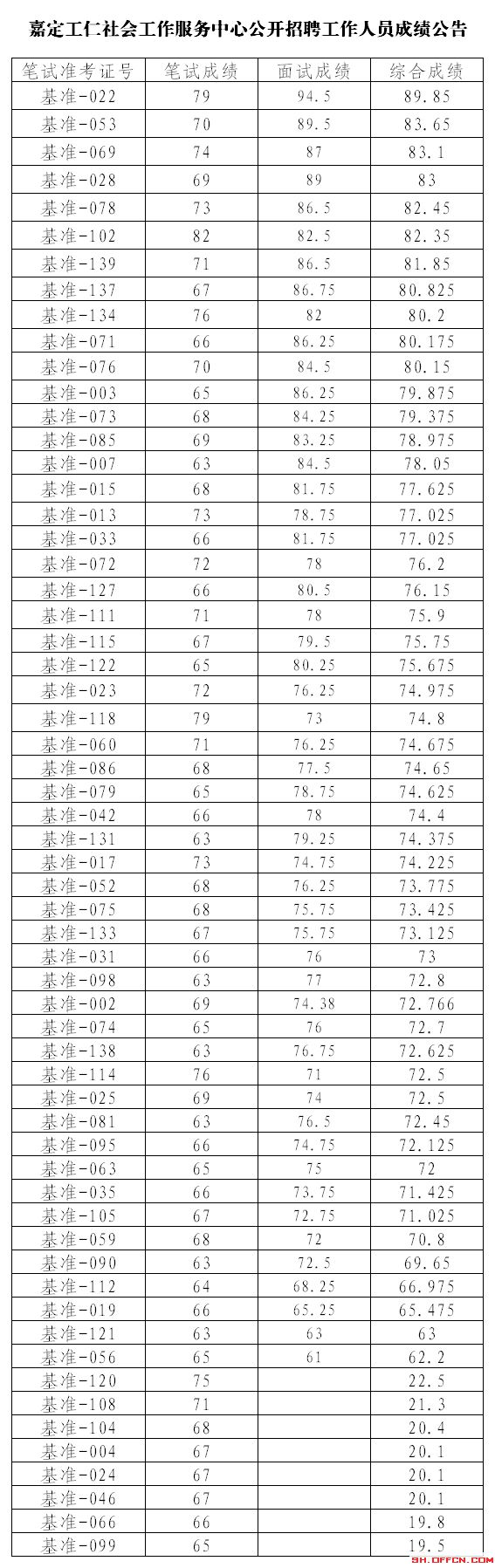 嘉定工仁社会工作服务中心公开招聘工作人员成绩公告

| 笔试准考证号 | 笔试成绩 | 面试成绩 | 综合成绩 |
|---|---|---|---|
| 基准-022 | 79 | 94.5 | 89.85 |
| 基准-053 | 70 | 89.5 | 83.65 |
| 基准-069 | 74 | 87 | 83.1 |
| 基准-028 | 69 | 89 | 83 |
| 基准-078 | 73 | 86.5 | 82.45 |
| 基准-102 | 82 | 82.5 | 82.35 |
| 基准-139 | 71 | 86.5 | 81.85 |
| 基准-137 | 67 | 86.75 | 80.825 |
| 基准-134 | 76 | 82 | 80.2 |
| 基准-071 | 66 | 86.25 | 80.175 |
| 基准-076 | 70 | 84.5 | 80.15 |
| 基准-003 | 65 | 86.25 | 79.875 |
| 基准-073 | 68 | 84.25 | 79.375 |
| 基准-085 | 69 | 83.25 | 78.975 |
| 基准-007 | 63 | 84.5 | 78.05 |
| 基准-015 | 68 | 81.75 | 77.625 |
| 基准-013 | 73 | 78.75 | 77.025 |
| 基准-033 | 66 | 81.75 | 77.025 |
| 基准-072 | 72 | 78 | 76.2 |
| 基准-127 | 66 | 80.5 | 76.15 |
| 基准-111 | 71 | 78 | 75.9 |
| 基准-115 | 67 | 79.5 | 75.75 |
| 基准-122 | 65 | 80.25 | 75.675 |
| 基准-023 | 72 | 76.25 | 74.975 |
| 基准-118 | 79 | 73 | 74.8 |
| 基准-060 | 71 | 76.25 | 74.675 |
| 基准-086 | 68 | 77.5 | 74.65 |
| 基准-079 | 65 | 78.75 | 74.625 |
| 基准-042 | 66 | 78 | 74.4 |
| 基准-131 | 63 | 79.25 | 74.375 |
| 基准-017 | 73 | 74.75 | 74.225 |
| 基准-052 | 68 | 76.25 | 73.775 |
| 基准-075 | 68 | 75.75 | 73.425 |
| 基准-133 | 67 | 75.75 | 73.125 |
| 基准-031 | 66 | 76 | 73 |
| 基准-098 | 63 | 77 | 72.8 |
| 基准-002 | 69 | 74.38 | 72.766 |
| 基准-074 | 65 | 76 | 72.7 |
| 基准-138 | 63 | 76.75 | 72.625 |
| 基准-114 | 76 | 71 | 72.5 |
| 基准-025 | 69 | 74 | 72.5 |
| 基准-081 | 63 | 76.5 | 72.45 |
| 基准-095 | 66 | 74.75 | 72.125 |
| 基准-063 | 65 | 75 | 72 |
| 基准-035 | 66 | 73.75 | 71.425 |
| 基准-105 | 67 | 72.75 | 71.025 |
| 基准-059 | 68 | 72 | 70.8 |
| 基准-090 | 63 | 72.5 | 69.65 |
| 基准-112 | 64 | 68.25 | 66.975 |
| 基准-019 | 66 | 65.25 | 65.475 |
| 基准-121 | 63 | 63 | 63 |
| 基准-056 | 65 | 61 | 62.2 |
| 基准-120 | 75 | | 22.5 |
| 基准-108 | 71 | | 21.3 |
| 基准-104 | 68 | | 20.4 |
| 基准-004 | 67 | | 20.1 |
| 基准-024 | 67 | | 20.1 |
| 基准-046 | 67 | | 20.1 |
| 基准-066 | 66 | | 19.8 |
| 基准-099 | 65 | | 19.5 |

SH.OFFCN.COM